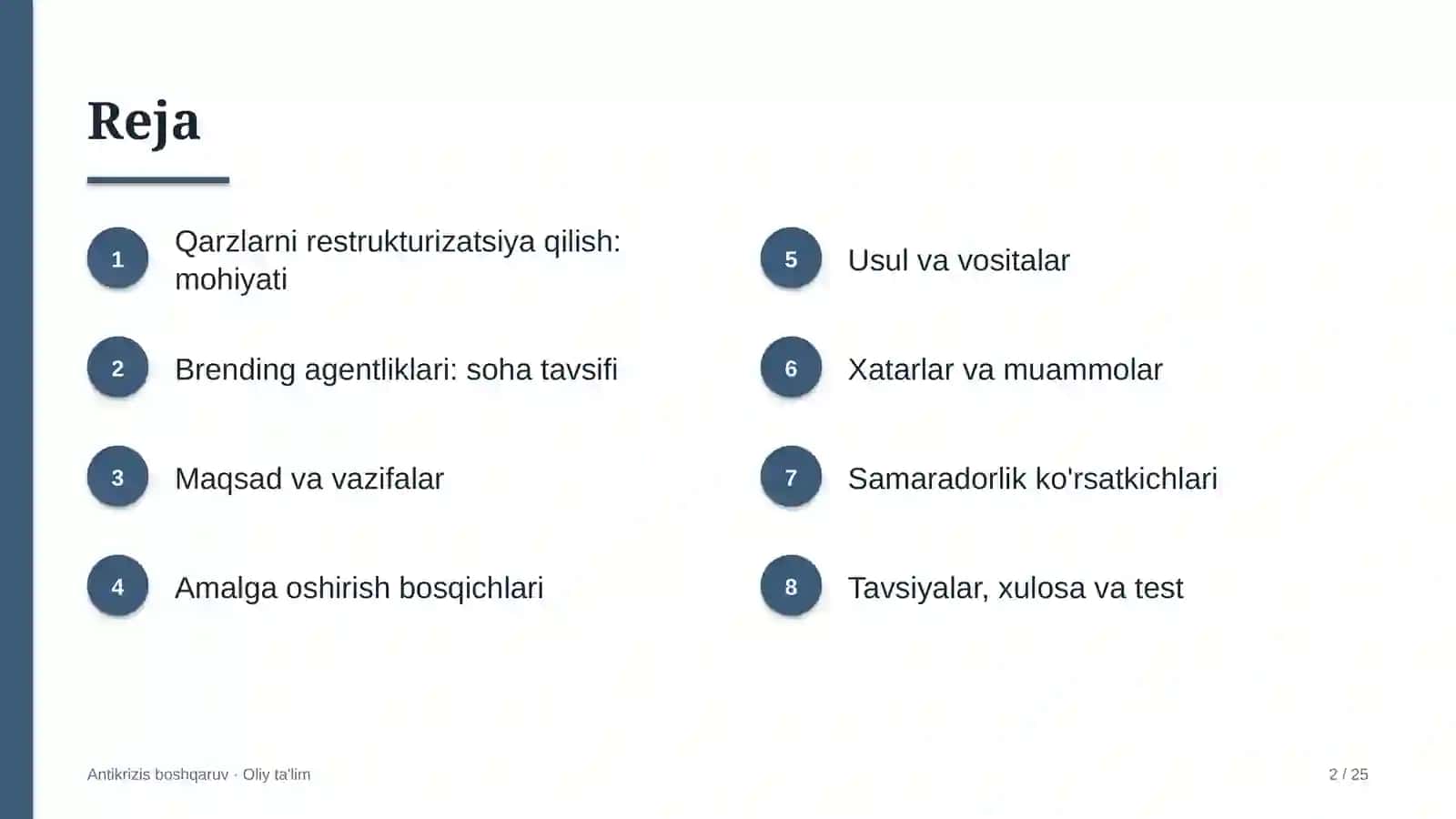 Reja

1 Qarzlarni restrukturizatsiya qilish: mohiyati

2 Brending agentliklari: soha tavsifi

3 Maqsad va vazifalar

4 Amalga oshirish bosqichlari

5 Usul va vositalar

6 Xatarlar va muammolar

7 Samaradorlik ko'rsatkichlari

8 Tavsiyalar, xulosa va test

Antikrizis boshqaruv · Oliy ta'lim

2 / 25